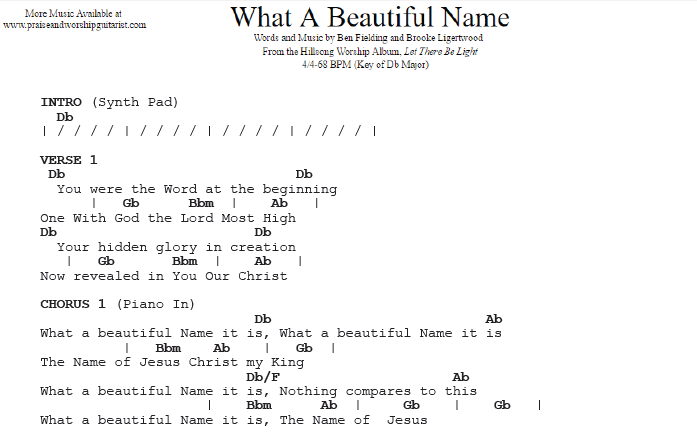 More Music Available at
www.praiseandworshipguitarist.com

What A Beautiful Name

Words and Music by Ben Fielding and Brooke Ligertwood
From the Hillsong Worship Album, Let There Be Light
4/4-68 BPM (Key of Db Major)

INTRO (Synth Pad)
Db
| / / / / | / / / / | / / / / | / / / / |

VERSE 1
Db Db
You were the Word at the beginning
| Gb Bbm | Ab |
One With God the Lord Most High
Db Db
Your hidden glory in creation
| Gb Bbm | Ab |
Now revealed in You Our Christ

CHORUS 1 (Piano In)
Db Ab
What a beautiful Name it is, What a beautiful Name it is
| Bbm Ab | Gb |
The Name of Jesus Christ my King
Db/F Ab
What a beautiful Name it is, Nothing compares to this
| Bbm Ab | Gb | Gb |
What a beautiful Name it is, The Name of Jesus